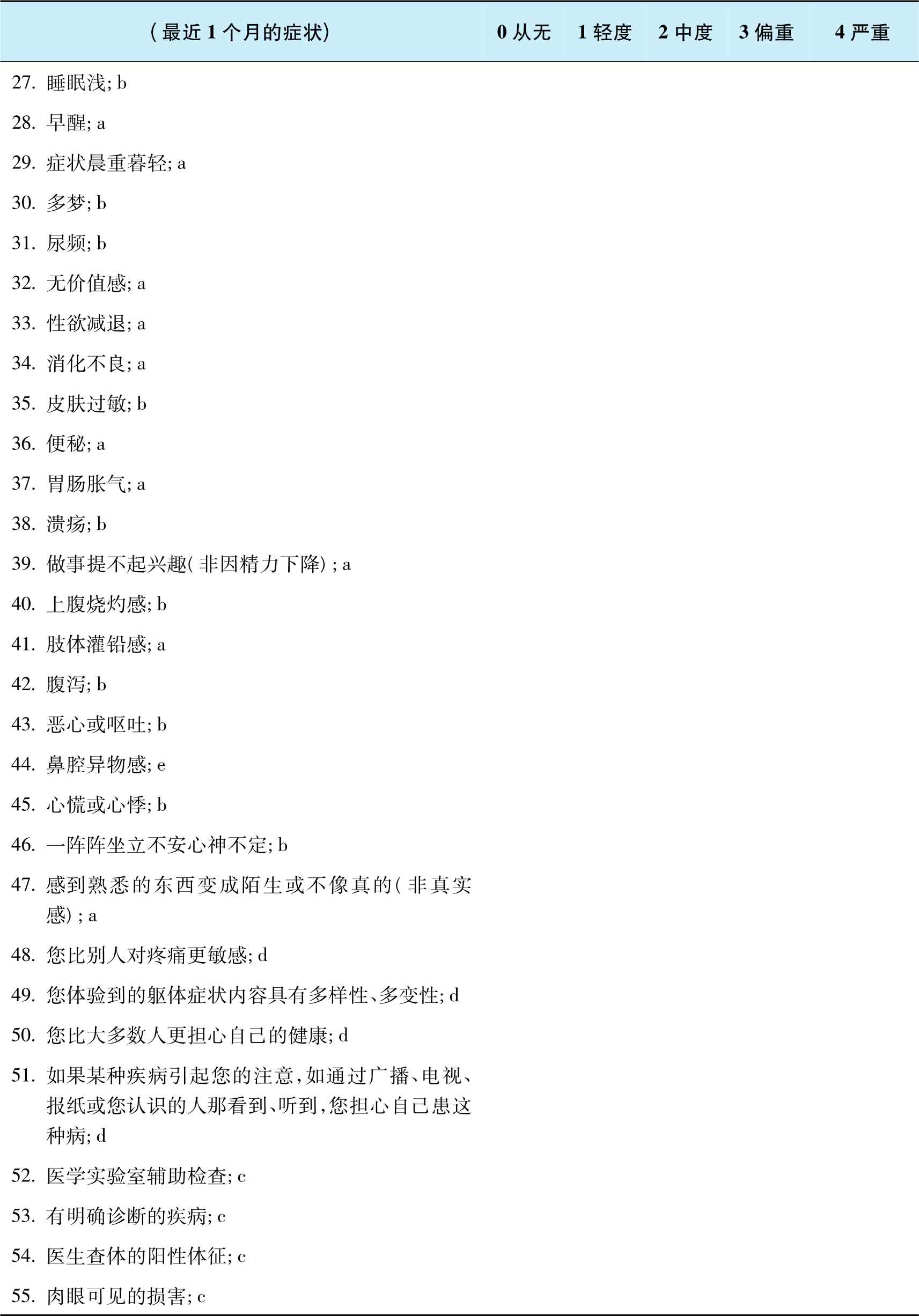 | (最近 1 个月的症状) | 0 从无 | 1 轻度 | 2 中度 | 3 偏重 | 4 严重 |
|---|---|---|---|---|---|
| 27. 睡眠浅; b | | | | | |
| 28. 早醒; a | | | | | |
| 29. 症状晨重暮轻; a | | | | | |
| 30. 多梦; b | | | | | |
| 31. 尿频; b | | | | | |
| 32. 无价值感; a | | | | | |
| 33. 性欲减退; a | | | | | |
| 34. 消化不良; a | | | | | |
| 35. 皮肤过敏; b | | | | | |
| 36. 便秘; a | | | | | |
| 37. 胃肠胀气; a | | | | | |
| 38. 溃疡; b | | | | | |
| 39. 做事提不起兴趣(非因精力下降); a | | | | | |
| 40. 上腹烧灼感; b | | | | | |
| 41. 肢体灌铅感; a | | | | | |
| 42. 腹泻; b | | | | | |
| 43. 恶心或呕吐; b | | | | | |
| 44. 鼻腔异物感; e | | | | | |
| 45. 心慌或心悸; b | | | | | |
| 46. 一阵阵坐立不安心神不定; b | | | | | |
| 47. 感到熟悉的东西变成陌生或不像真的(非真实感); a | | | | | |
| 48. 您比别人对疼痛更敏感; d | | | | | |
| 49. 您体验到的躯体症状内容具有多样性、多变性; d | | | | | |
| 50. 您比大多数人更担心自己的健康; d | | | | | |
| 51. 如果某种疾病引起您的注意,如通过广播、电视、报纸或您认识的人那看到、听到,您担心自己患这种病; d | | | | | |
| 52. 医学实验室辅助检查; c | | | | | |
| 53. 有明确诊断的疾病; c | | | | | |
| 54. 医生查体的阳性体征; c | | | | | |
| 55. 肉眼可见的损害; c | | | | | |